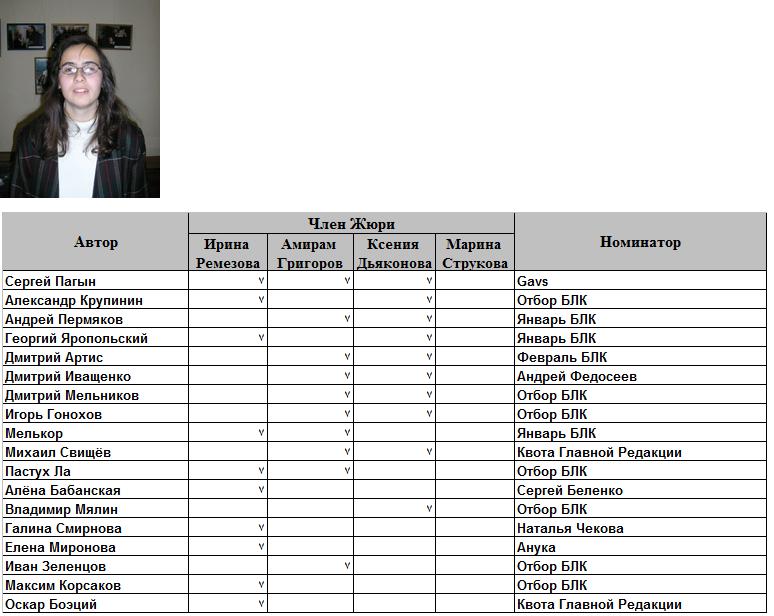 | Автор | Член Жюри: Ирина Ремезова | Член Жюри: Амирам Григоров | Член Жюри: Ксения Дьяконова | Член Жюри: Марина Струкова | Номинатор |
|---|---|---|---|---|---|
| Сергей Пагын | v | v | v | | Gavs |
| Александр Крупинин | v | | v | | Отбор БЛК |
| Андрей Пермяков | | v | v | | Январь БЛК |
| Георгий Яропольский | v | | v | | Январь БЛК |
| Дмитрий Артис | | v | v | | Февраль БЛК |
| Дмитрий Иващенко | | v | v | | Андрей Федосеев |
| Дмитрий Мельников | | v | v | | Отбор БЛК |
| Игорь Гонохов | | v | v | | Отбор БЛК |
| Мелькор | v | v | | | Январь БЛК |
| Михаил Свищёв | | v | v | | Квота Главной Редакции |
| Пастух Ла | v | v | | | Отбор БЛК |
| Алёна Бабанская | v | | | | Сергей Беленко |
| Владимир Мялин | | | v | | Отбор БЛК |
| Галина Смирнова | v | | | | Наталья Чекова |
| Елена Миронова | v | | | | Анука |
| Иван Зеленцов | | v | | | Отбор БЛК |
| Максим Корсаков | v | | | | Отбор БЛК |
| Оскар Боэций | v | | | | Квота Главной Редакции |